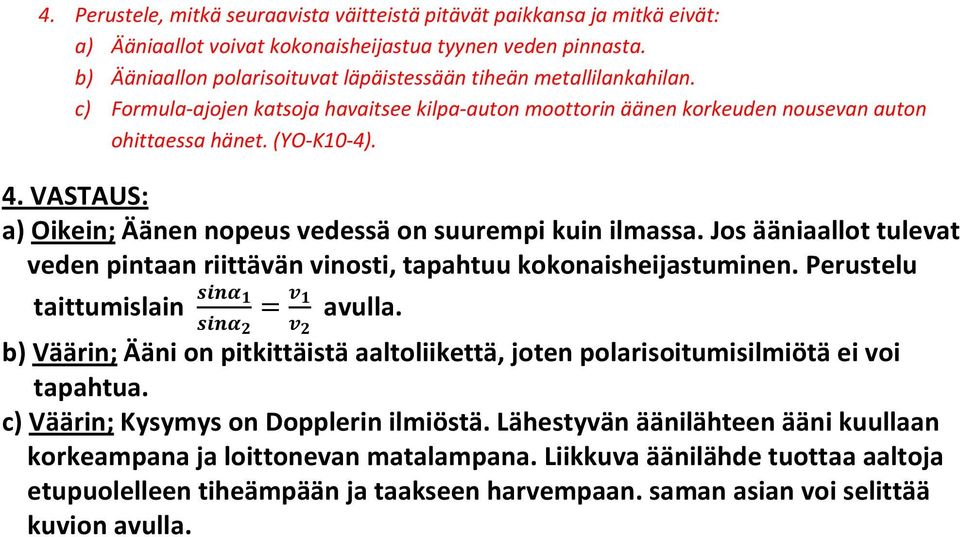 4. Perustele, mitkä seuraavista väitteistä pitävät paikkansa ja mitkä eivät:

a) Ääniaallot voivat kokonaisheijastua tyynen veden pinnasta.

b) Ääniaallon polarisoituvat läpäistessään tiheän metallilankahilan.

c) Formula-ajojen katsoja havaitsee kilpa-auton moottorin äänen korkeuden nousevan auton ohittaessa hänet. (YO-K10-4).

4. VASTAUS:

a) Oikein; Äänen nopeus vedessä on suurempi kuin ilmassa. Jos ääniaallot tulevat veden pintaan riittävän vinosti, tapahtuu kokonaisheijastuminen. Perustelu taittumislain $\frac{sin\alpha_1}{sin\alpha_2} = \frac{v_1}{v_2}$ avulla.

b) Väärin; Ääni on pitkittäistä aaltoliikettä, joten polarisoitumisilmiötä ei voi tapahtua.

c) Väärin; Kysymys on Dopplerin ilmiöstä. Lähestyvän äänilähteen ääni kuullaan korkeampana ja loittonevan matalampana. Liikkuva äänilähde tuottaa aaltoja etupuolelleen tiheämpään ja taakseen harvempaan. saman asian voi selittää kuvion avulla.